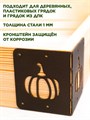 ПОДХОДИТ ДЛЯ ДЕРЕВЯННЫХ, ПЛАСТИКОВЫХ ГРЯДОК И ГРЯДОК ИЗ ДПК

ТОЛЩИНА СТАЛИ 1 ММ

КРОНШТЕЙН ЗАЩИЩЁН ОТ КОРРОЗИИ